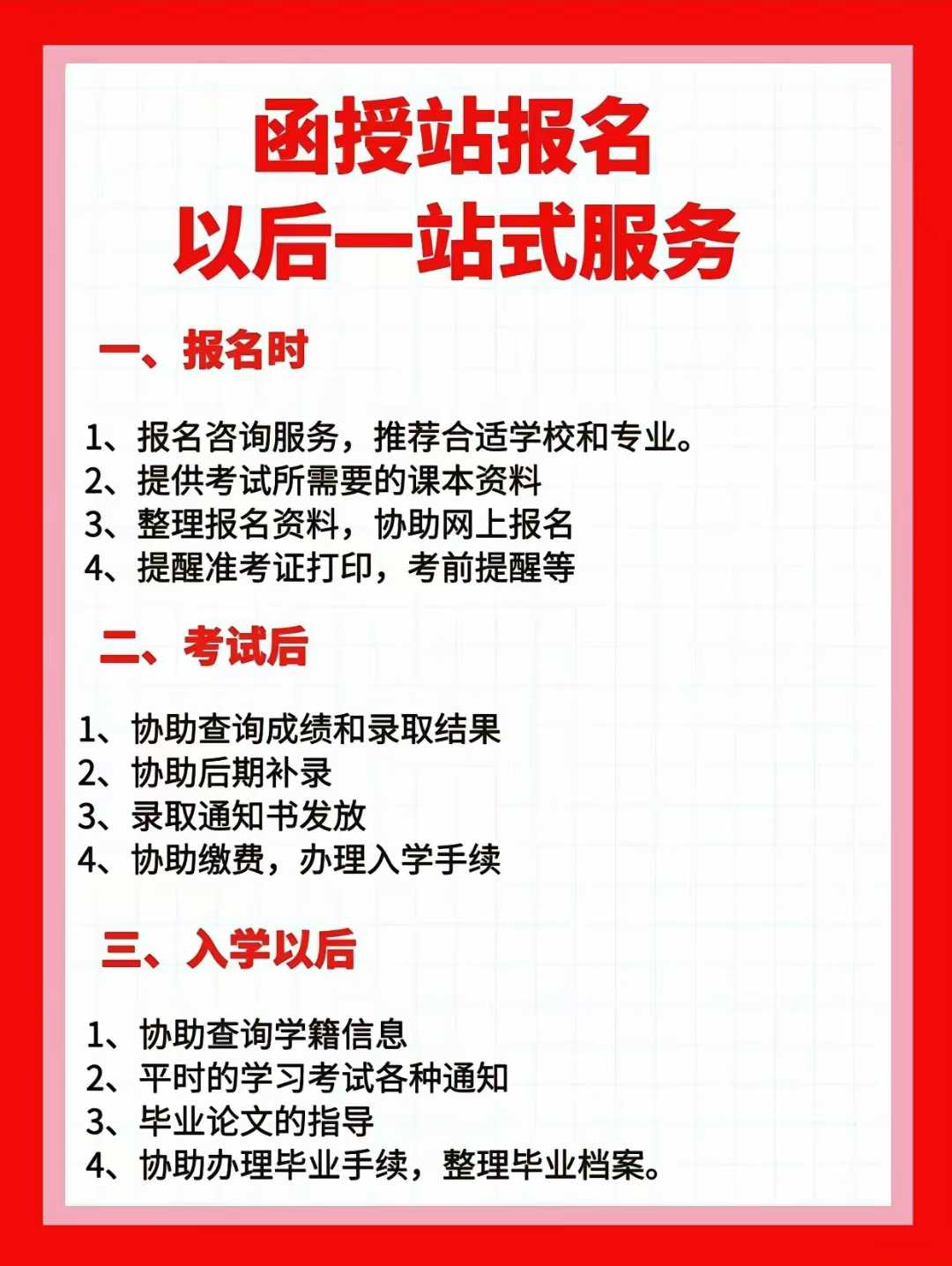 函授站报名
以后一站式服务

一、报名时

1、报名咨询服务，推荐合适学校和专业。
2、提供考试所需要的课本资料
3、整理报名资料，协助网上报名
4、提醒准考证打印，考前提醒等

二、考试后

1、协助查询成绩和录取结果
2、协助后期补录
3、录取通知书发放
4、协助缴费，办理入学手续

三、入学以后

1、协助查询学籍信息
2、平时的学习考试各种通知
3、毕业论文的指导
4、协助办理毕业手续，整理毕业档案。